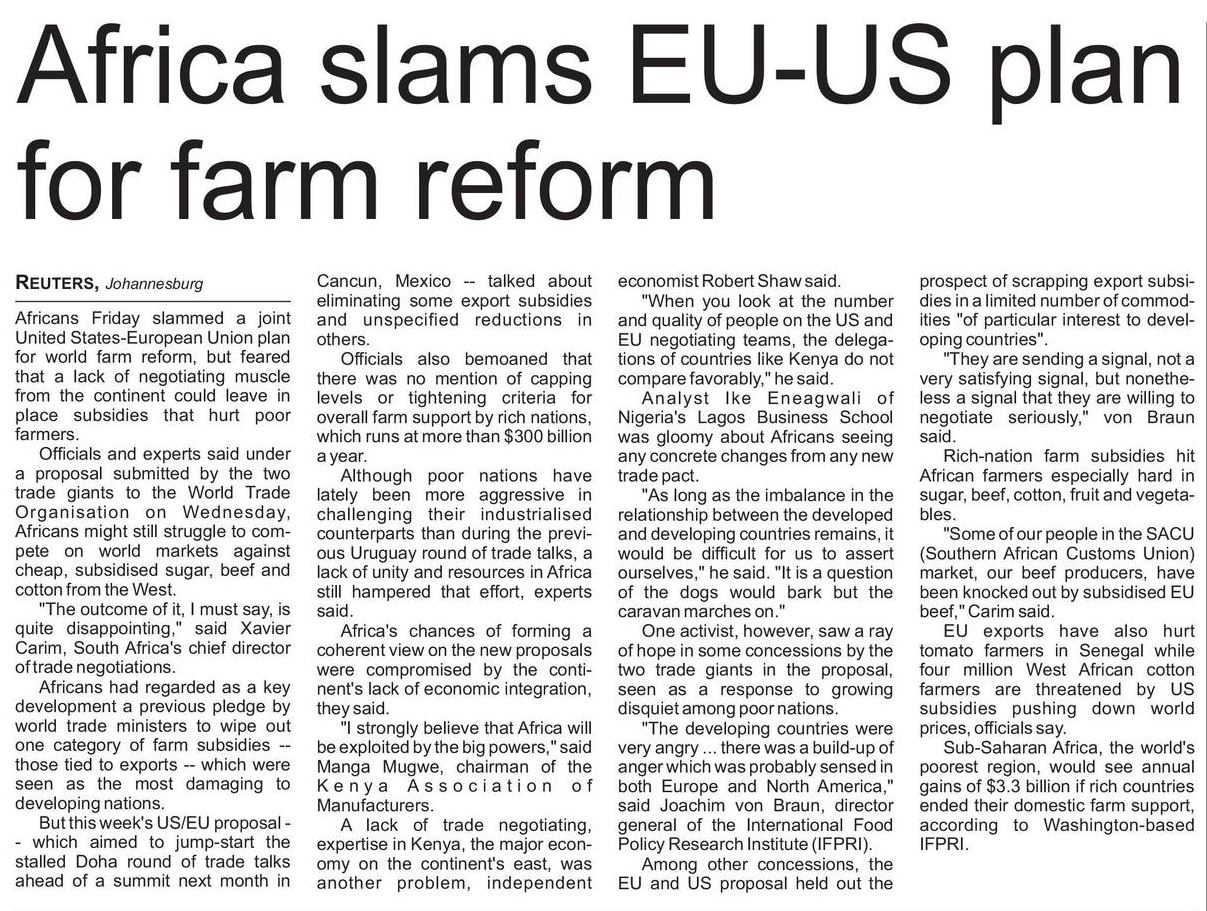 Africa slams EU-US plan for farm reform

REUTERS, Johannesburg

Africans Friday slammed a joint United States-European Union plan for world farm reform, but feared that a lack of negotiating muscle from the continent could leave in place subsidies that hurt poor farmers.

Officials and experts said under a proposal submitted by the two trade giants to the World Trade Organisation on Wednesday, Africans might still struggle to compete on world markets against cheap, subsidised sugar, beef and cotton from the West.

"The outcome of it, I must say, is quite disappointing," said Xavier Carim, South Africa's chief director of trade negotiations.

Africans had regarded as a key development a previous pledge by world trade ministers to wipe out one category of farm subsidies -- those tied to exports -- which were seen as the most damaging to developing nations.

But this week's US/EU proposal -- which aimed to jump-start the stalled Doha round of trade talks ahead of a summit next month in Cancun, Mexico -- talked about eliminating some export subsidies and unspecified reductions in others.

Officials also bemoaned that there was no mention of capping levels or tightening criteria for overall farm support by rich nations, which runs at more than $300 billion a year.

Although poor nations have lately been more aggressive in challenging their industrialised counterparts than during the previous Uruguay round of trade talks, a lack of unity and resources in Africa still hampered that effort, experts said.

Africa's chances of forming a coherent view on the new proposals were compromised by the continent's lack of economic integration, they said.

"I strongly believe that Africa will be exploited by the big powers," said Manga Mugwe, chairman of the Kenya Association of Manufacturers.

A lack of trade negotiating, expertise in Kenya, the major economy on the continent's east, was another problem, independent economist Robert Shaw said.

"When you look at the number and quality of people on the US and EU negotiating teams, the delegations of countries like Kenya do not compare favorably," he said.

Analyst Ike Eneagwali of Nigeria's Lagos Business School was gloomy about Africans seeing any concrete changes from any new trade pact.

"As long as the imbalance in the relationship between the developed and developing countries remains, it would be difficult for us to assert ourselves," he said. "It is a question of the dogs would bark but the caravan marches on."

One activist, however, saw a ray of hope in some concessions by the two trade giants in the proposal, seen as a response to growing disquiet among poor nations.

"The developing countries were very angry ... there was a build-up of anger which was probably sensed in both Europe and North America," said Joachim von Braun, director general of the International Food Policy Research Institute (IFPRI).

Among other concessions, the EU and US proposal held out the prospect of scrapping export subsidies in a limited number of commodities "of particular interest to developing countries".

"They are sending a signal, not a very satisfying signal, but nonetheless a signal that they are willing to negotiate seriously," von Braun said.

Rich-nation farm subsidies hit African farmers especially hard in sugar, beef, cotton, fruit and vegetables.

"Some of our people in the SACU (Southern African Customs Union) market, our beef producers, have been knocked out by subsidised EU beef," Carim said.

EU exports have also hurt tomato farmers in Senegal while four million West African cotton farmers are threatened by US subsidies pushing down world prices, officials say.

Sub-Saharan Africa, the world's poorest region, would see annual gains of $3.3 billion if rich countries ended their domestic farm support, according to Washington-based IFPRI.